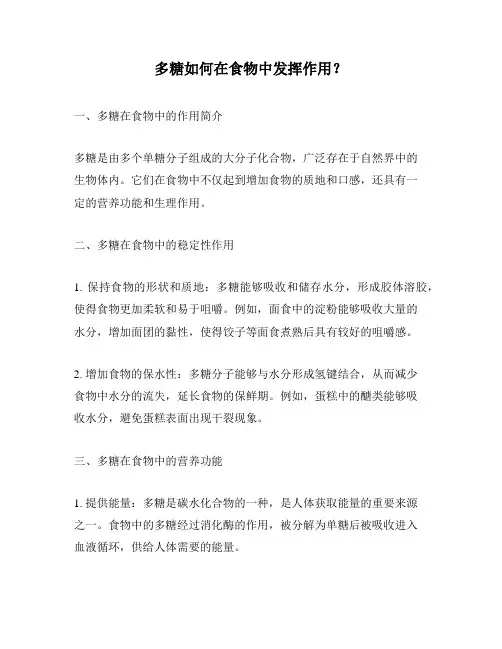 多糖如何在食物中发挥作用？

一、多糖在食物中的作用简介

多糖是由多个单糖分子组成的大分子化合物，广泛存在于自然界中的生物体内。它们在食物中不仅起到增加食物的质地和口感，还具有一定的营养功能和生理作用。

二、多糖在食物中的稳定性作用

1. 保持食物的形状和质地：多糖能够吸收和储存水分，形成胶体溶胶，使得食物更加柔软和易于咀嚼。例如，面食中的淀粉能够吸收大量的水分，增加面团的黏性，使得饺子等面食煮熟后具有较好的咀嚼感。

2. 增加食物的保水性：多糖分子能够与水分形成氢键结合，从而减少食物中水分的流失，延长食物的保鲜期。例如，蛋糕中的醣类能够吸收水分，避免蛋糕表面出现干裂现象。

三、多糖在食物中的营养功能

1. 提供能量：多糖是碳水化合物的一种，是人体获取能量的重要来源之一。食物中的多糖经过消化酶的作用，被分解为单糖后被吸收进入血液循环，供给人体需要的能量。